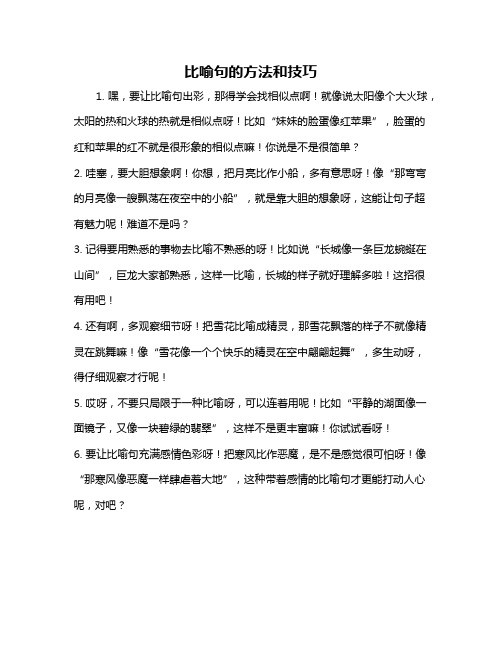 比喻句的方法和技巧

1. 嘿，要让比喻句出彩，那得学会找相似点啊！就像说太阳像个大火球，太阳的热和火球的热就是相似点呀！比如“妹妹的脸蛋像红苹果”，脸蛋的红和苹果的红不就是很形象的相似点嘛！你说是不是很简单？

2. 哇塞，要大胆想象啊！你想，把月亮比作小船，多有意思呀！像“那弯弯的月亮像一艘飘荡在夜空中的小船”，就是靠大胆的想象呀，这能让句子超有魅力呢！难道不是吗？

3. 记得要用熟悉的事物去比喻不熟悉的呀！比如说“长城像一条巨龙蜿蜒在山间”，巨龙大家都熟悉，这样一比喻，长城的样子就好理解多啦！这招很有用吧！

4. 还有啊，多观察细节呀！把雪花比喻成精灵，那雪花飘落的样子不就像精灵在跳舞嘛！像“雪花像一个个快乐的精灵在空中翩翩起舞”，多生动呀，得仔细观察才行呢！

5. 哎呀，不要只局限于一种比喻呀，可以连着用呢！比如“平静的湖面像一面镜子，又像一块碧绿的翡翠”，这样不是更丰富嘛！你试试看呀！

6. 要让比喻句充满感情色彩呀！把寒风比作恶魔，是不是感觉很可怕呀！像“那寒风像恶魔一样肆虐着大地”，这种带着感情的比喻句才更能打动人心呢，对吧？